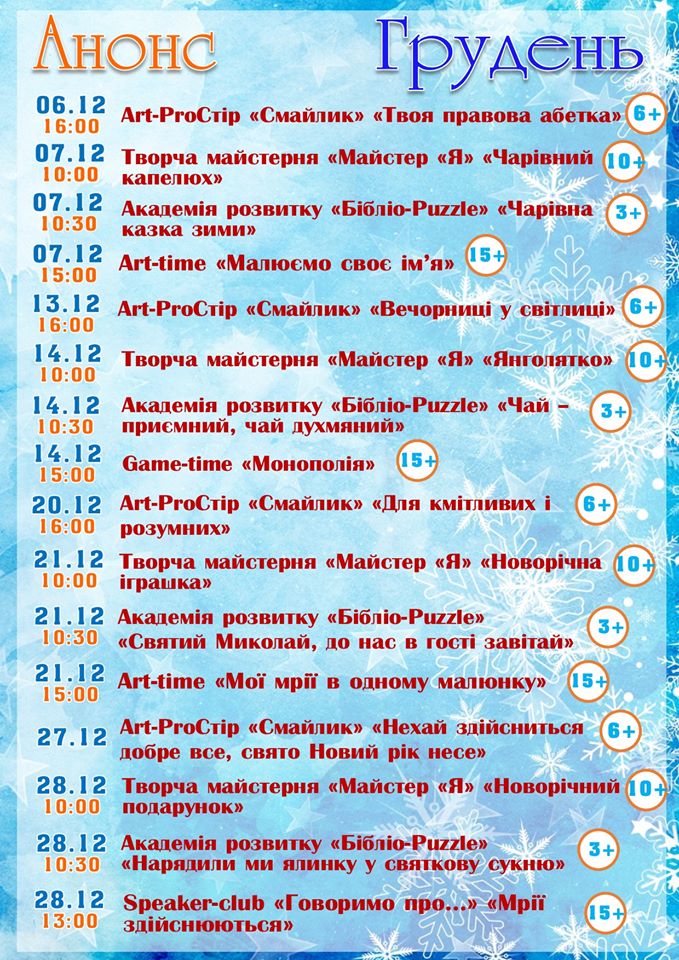 Анонс Грудень

06.12 16:00 Art-ProСтір «Смайлик» «Твоя правова абетка» 6+

07.12 10:00 Творча майстерня «Майстер «Я» «Чарівний капелюх» 10+

07.12 10:30 Академія розвитку «Бібліо-Puzzle» «Чарівна казка зими» 3+

07.12 15:00 Art-time «Малюємо своє ім'я» 15+

13.12 16:00 Art-ProСтір «Смайлик» «Вечорниці у світлиці» 6+

14.12 10:00 Творча майстерня «Майстер «Я» «Янголятко» 10+

14.12 10:30 Академія розвитку «Бібліо-Puzzle» «Чай – приємний, чай духмяний» 3+

14.12 15:00 Game-time «Монополія» 15+

20.12 16:00 Art-ProСтір «Смайлик» «Для кмітливих і розумних» 6+

21.12 10:00 Творча майстерня «Майстер «Я» «Новорічна іграшка» 10+

21.12 10:30 Академія розвитку «Бібліо-Puzzle» «Святий Миколай, до нас в гості завітай» 3+

21.12 15:00 Art-time «Мої мрії в одному малюнку» 15+

27.12 Art-ProСтір «Смайлик» «Нехай здійсниться добре все, свято Новий рік несе» 6+

28.12 10:00 Творча майстерня «Майстер «Я» «Новорічний подарунок» 10+

28.12 10:30 Академія розвитку «Бібліо-Puzzle» «Нарядили ми ялинку у святкову сукню» 3+

28.12 13:00 Speaker-club «Говоримо про...» «Мрії здійснюються» 15+